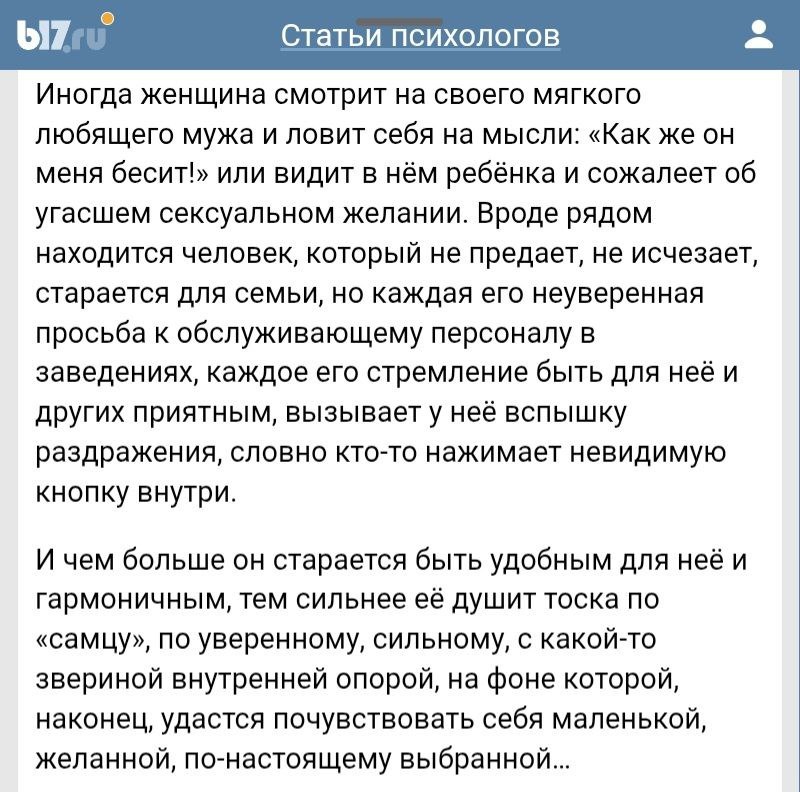 b17.ru

Статьи психологов

Иногда женщина смотрит на своего мягкого любящего мужа и ловит себя на мысли: «Как же он меня бесит!» или видит в нём ребёнка и сожалеет об угасшем сексуальном желании. Вроде рядом находится человек, который не предает, не исчезает, старается для семьи, но каждая его неуверенная просьба к обслуживающему персоналу в заведениях, каждое его стремление быть для неё и других приятным, вызывает у неё вспышку раздражения, словно кто-то нажимает невидимую кнопку внутри.

И чем больше он старается быть удобным для неё и гармоничным, тем сильнее её душит тоска по «самцу», по уверенному, сильному, с какой-то звериной внутренней опорой, на фоне которой, наконец, удастся почувствовать себя маленькой, желанной, по-настоящему выбранной...